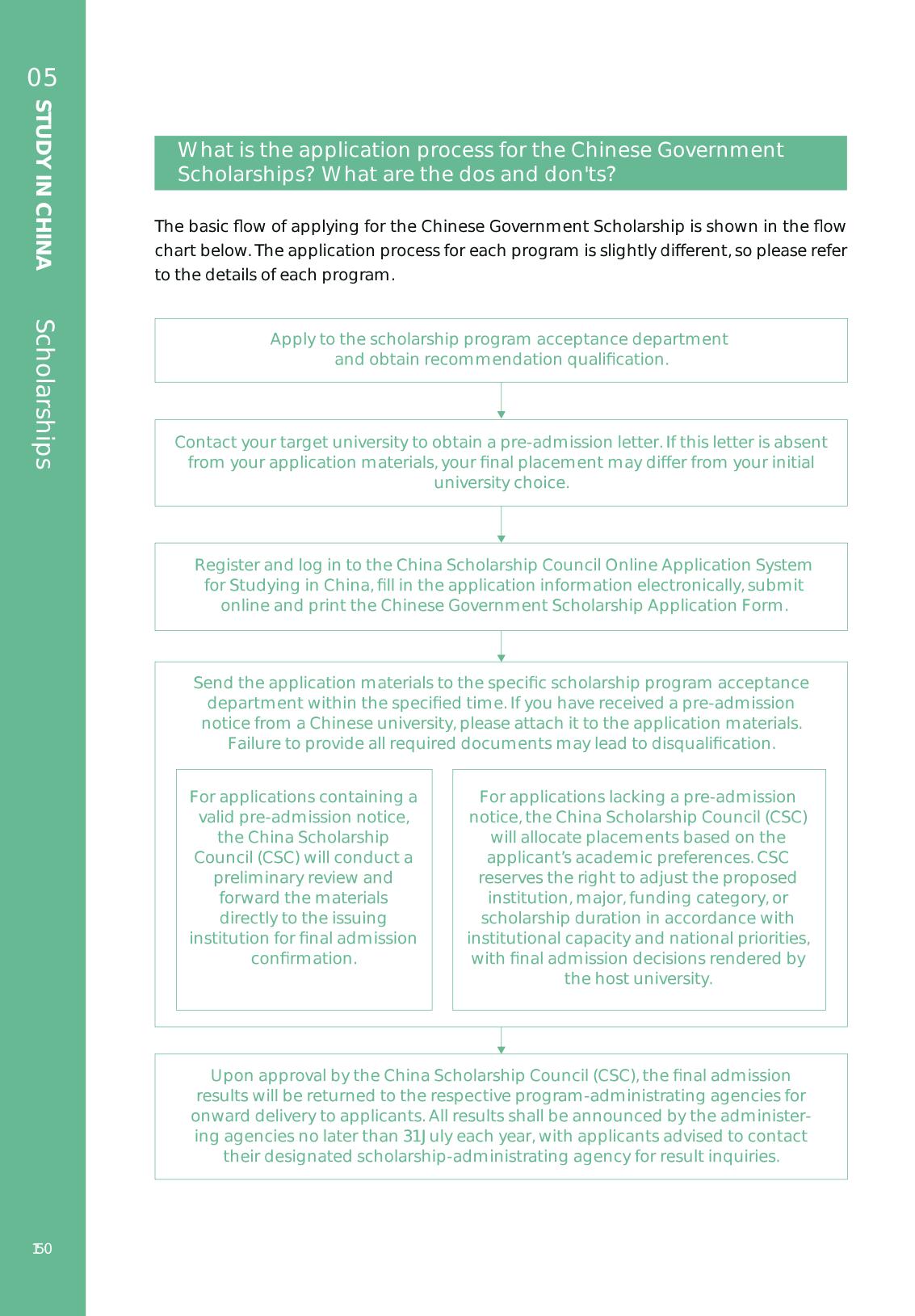 05 STUDY IN CHINA Scholarships

What is the application process for the Chinese Government Scholarships? What are the dos and don'ts?

The basic flow of applying for the Chinese Government Scholarship is shown in the flow chart below. The application process for each program is slightly different, so please refer to the details of each program.

Apply to the scholarship program acceptance department and obtain recommendation qualification.

Contact your target university to obtain a pre-admission letter. If this letter is absent from your application materials, your final placement may differ from your initial university choice.

Register and log in to the China Scholarship Council Online Application System for Studying in China, fill in the application information electronically, submit online and print the Chinese Government Scholarship Application Form.

Send the application materials to the specific scholarship program acceptance department within the specified time. If you have received a pre-admission notice from a Chinese university, please attach it to the application materials. Failure to provide all required documents may lead to disqualification.

For applications containing a valid pre-admission notice, the China Scholarship Council (CSC) will conduct a preliminary review and forward the materials directly to the issuing institution for final admission confirmation.

For applications lacking a pre-admission notice, the China Scholarship Council (CSC) will allocate placements based on the applicant's academic preferences. CSC reserves the right to adjust the proposed institution, major, funding category, or scholarship duration in accordance with institutional capacity and national priorities, with final admission decisions rendered by the host university.

Upon approval by the China Scholarship Council (CSC), the final admission results will be returned to the respective program-administrating agencies for onward delivery to applicants. All results shall be announced by the administering agencies no later than 31 July each year, with applicants advised to contact their designated scholarship-administrating agency for result inquiries.

150